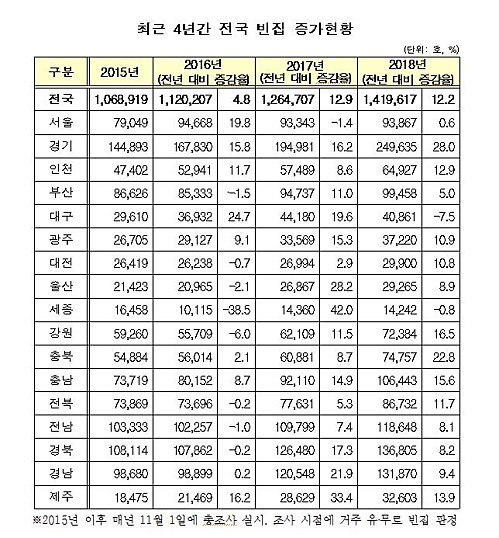 최근 4년간 전국 빈집 증가현황

(단위: 호, %)

| 구분 | 2015년 | 2016년 (전년 대비 증감율) | | 2017년 (전년 대비 증감율) | | 2018년 (전년 대비 증감율) | |
|---|---|---|---|---|---|---|---|
| 전국 | 1,068,919 | 1,120,207 | 4.8 | 1,264,707 | 12.9 | 1,419,617 | 12.2 |
| 서울 | 79,049 | 94,668 | 19.8 | 93,343 | -1.4 | 93,867 | 0.6 |
| 경기 | 144,893 | 167,830 | 15.8 | 194,981 | 16.2 | 249,635 | 28.0 |
| 인천 | 47,402 | 52,941 | 11.7 | 57,489 | 8.6 | 64,927 | 12.9 |
| 부산 | 86,626 | 85,333 | -1.5 | 94,737 | 11.0 | 99,458 | 5.0 |
| 대구 | 29,610 | 36,932 | 24.7 | 44,180 | 19.6 | 40,861 | -7.5 |
| 광주 | 26,705 | 29,127 | 9.1 | 33,569 | 15.3 | 37,220 | 10.9 |
| 대전 | 26,419 | 26,238 | -0.7 | 26,994 | 2.9 | 29,900 | 10.8 |
| 울산 | 21,423 | 20,965 | -2.1 | 26,867 | 28.2 | 29,265 | 8.9 |
| 세종 | 16,458 | 10,115 | -38.5 | 14,360 | 42.0 | 14,242 | -0.8 |
| 강원 | 59,260 | 55,709 | -6.0 | 62,109 | 11.5 | 72,384 | 16.5 |
| 충북 | 54,884 | 56,014 | 2.1 | 60,881 | 8.7 | 74,757 | 22.8 |
| 충남 | 73,719 | 80,152 | 8.7 | 92,110 | 14.9 | 106,443 | 15.6 |
| 전북 | 73,869 | 73,696 | -0.2 | 77,631 | 5.3 | 86,732 | 11.7 |
| 전남 | 103,333 | 102,257 | -1.0 | 109,799 | 7.4 | 118,648 | 8.1 |
| 경북 | 108,114 | 107,862 | -0.2 | 126,480 | 17.3 | 136,805 | 8.2 |
| 경남 | 98,680 | 98,899 | 0.2 | 120,548 | 21.9 | 131,870 | 9.4 |
| 제주 | 18,475 | 21,469 | 16.2 | 28,629 | 33.4 | 32,603 | 13.9 |

※2015년 이후 매년 11월 1일에 총조사 실시. 조사 시점에 거주 유무로 빈집 판정